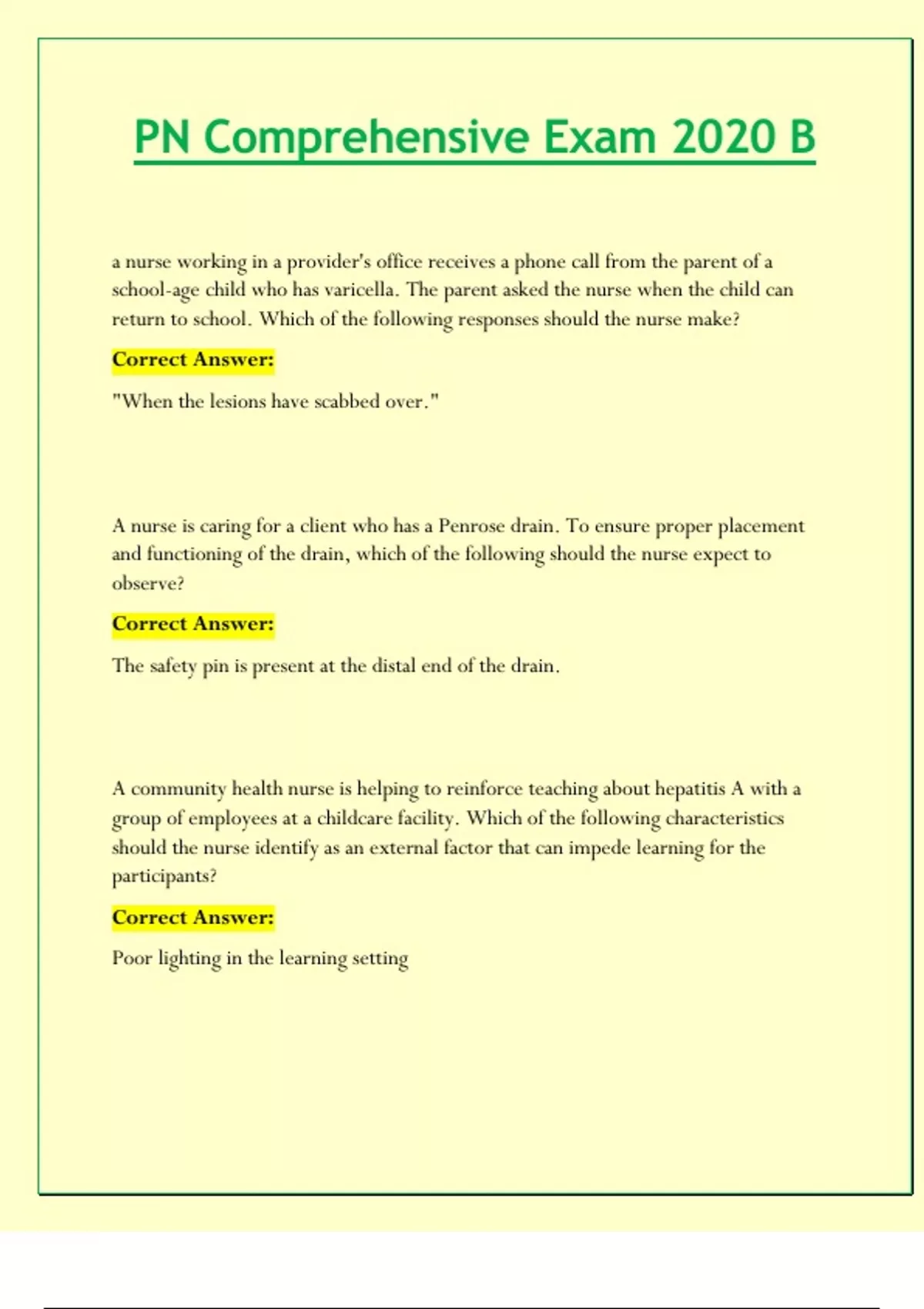 PN Comprehensive Exam 2020 B

a nurse working in a provider's office receives a phone call from the parent of a school-age child who has varicella. The parent asked the nurse when the child can return to school. Which of the following responses should the nurse make?

Correct Answer:

"When the lesions have scabbed over."

A nurse is caring for a client who has a Penrose drain. To ensure proper placement and functioning of the drain, which of the following should the nurse expect to observe?

Correct Answer:

The safety pin is present at the distal end of the drain.

A community health nurse is helping to reinforce teaching about hepatitis A with a group of employees at a childcare facility. Which of the following characteristics should the nurse identify as an external factor that can impede learning for the participants?

Correct Answer:

Poor lighting in the learning setting